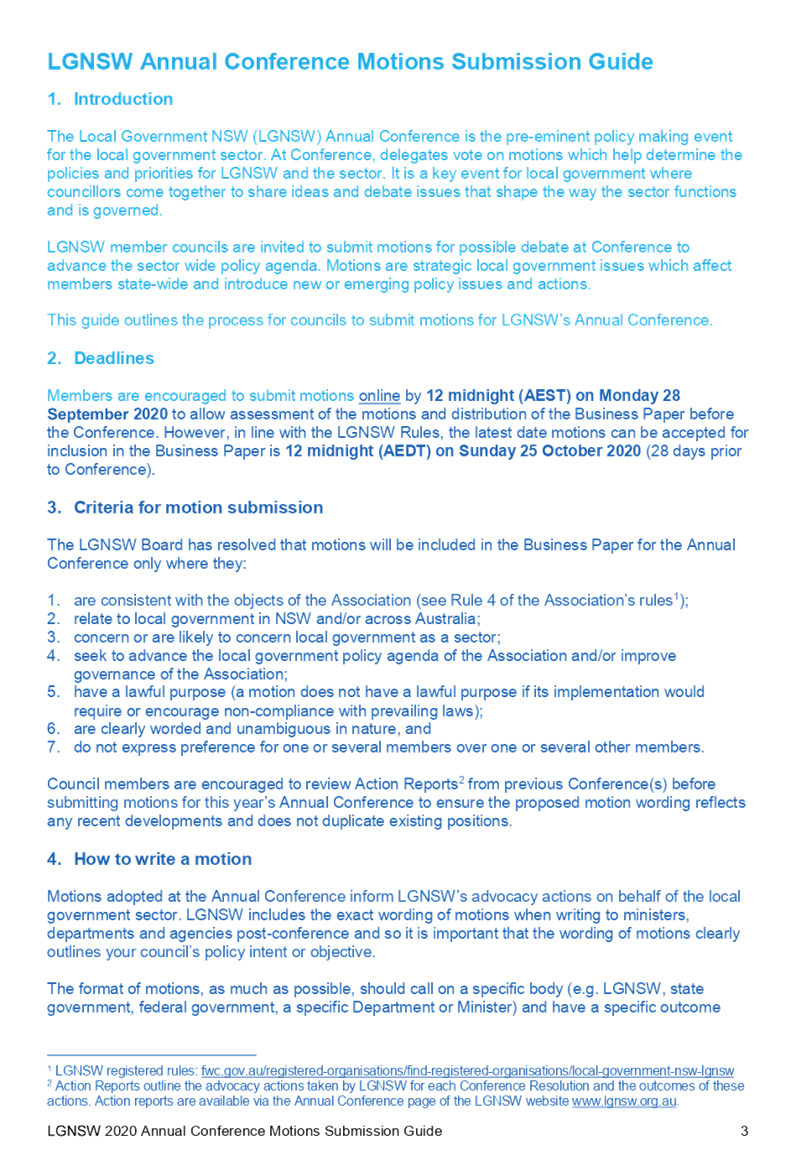 LGNSW Annual Conference Motions Submission Guide

1. Introduction

The Local Government NSW (LGNSW) Annual Conference is the pre-eminent policy making event for the local government sector. At Conference, delegates vote on motions which help determine the policies and priorities for LGNSW and the sector. It is a key event for local government where councillors come together to share ideas and debate issues that shape the way the sector functions and is governed.

LGNSW member councils are invited to submit motions for possible debate at Conference to advance the sector wide policy agenda. Motions are strategic local government issues which affect members state-wide and introduce new or emerging policy issues and actions.

This guide outlines the process for councils to submit motions for LGNSW's Annual Conference.

2. Deadlines

Members are encouraged to submit motions online by 12 midnight (AEST) on Monday 28 September 2020 to allow assessment of the motions and distribution of the Business Paper before the Conference. However, in line with the LGNSW Rules, the latest date motions can be accepted for inclusion in the Business Paper is 12 midnight (AEDT) on Sunday 25 October 2020 (28 days prior to Conference).

3. Criteria for motion submission

The LGNSW Board has resolved that motions will be included in the Business Paper for the Annual Conference only where they:

1. are consistent with the objects of the Association (see Rule 4 of the Association's rules$^1$);
2. relate to local government in NSW and/or across Australia;
3. concern or are likely to concern local government as a sector;
4. seek to advance the local government policy agenda of the Association and/or improve governance of the Association;
5. have a lawful purpose (a motion does not have a lawful purpose if its implementation would require or encourage non-compliance with prevailing laws);
6. are clearly worded and unambiguous in nature, and
7. do not express preference for one or several members over one or several other members.

Council members are encouraged to review Action Reports$^2$ from previous Conference(s) before submitting motions for this year's Annual Conference to ensure the proposed motion wording reflects any recent developments and does not duplicate existing positions.

4. How to write a motion

Motions adopted at the Annual Conference inform LGNSW's advocacy actions on behalf of the local government sector. LGNSW includes the exact wording of motions when writing to ministers, departments and agencies post-conference and so it is important that the wording of motions clearly outlines your council's policy intent or objective.

The format of motions, as much as possible, should call on a specific body (e.g. LGNSW, state government, federal government, a specific Department or Minister) and have a specific outcome

$^1$ LGNSW registered rules: fwc.gov.au/registered-organisations/find-registered-organisations/local-government-nsw-lgnsw
$^2$ Action Reports outline the advocacy actions taken by LGNSW for each Conference Resolution and the outcomes of these actions. Action reports are available via the Annual Conference page of the LGNSW website www.lgnsw.org.au.

LGNSW 2020 Annual Conference Motions Submission Guide 3